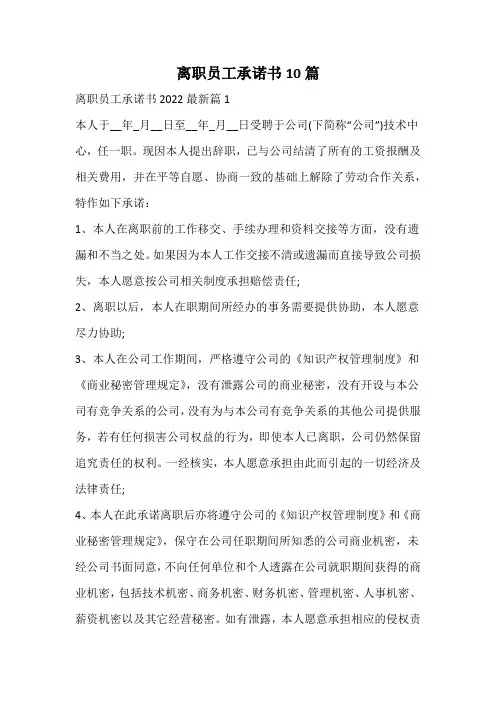 离职员工承诺书10篇

离职员工承诺书2022最新篇1

本人于__年_月__日至__年_月__日受聘于公司(下简称“公司”)技术中心，任一职。现因本人提出辞职，已与公司结清了所有的工资报酬及相关费用，并在平等自愿、协商一致的基础上解除了劳动合作关系，特作如下承诺：

1、本人在离职前的工作移交、手续办理和资料交接等方面，没有遗漏和不当之处。如果因为本人工作交接不清或遗漏而直接导致公司损失，本人愿意按公司相关制度承担赔偿责任;

2、离职以后，本人在职期间所经办的事务需要提供协助，本人愿意尽力协助;

3、本人在公司工作期间，严格遵守公司的《知识产权管理制度》和《商业秘密管理规定》，没有泄露公司的商业秘密，没有开设与本公司有竞争关系的公司，没有为与本公司有竞争关系的其他公司提供服务，若有任何损害公司权益的行为，即使本人已离职，公司仍然保留追究责任的权利。一经核实，本人愿意承担由此而引起的一切经济及法律责任;

4、本人在此承诺离职后亦将遵守公司的《知识产权管理制度》和《商业秘密管理规定》，保守在公司任职期间所知悉的公司商业机密，未经公司书面同意，不向任何单位和个人透露在公司就职期间获得的商业机密，包括技术机密、商务机密、财务机密、管理机密、人事机密、薪资机密以及其它经营秘密。如有泄露，本人愿意承担相应的侵权责